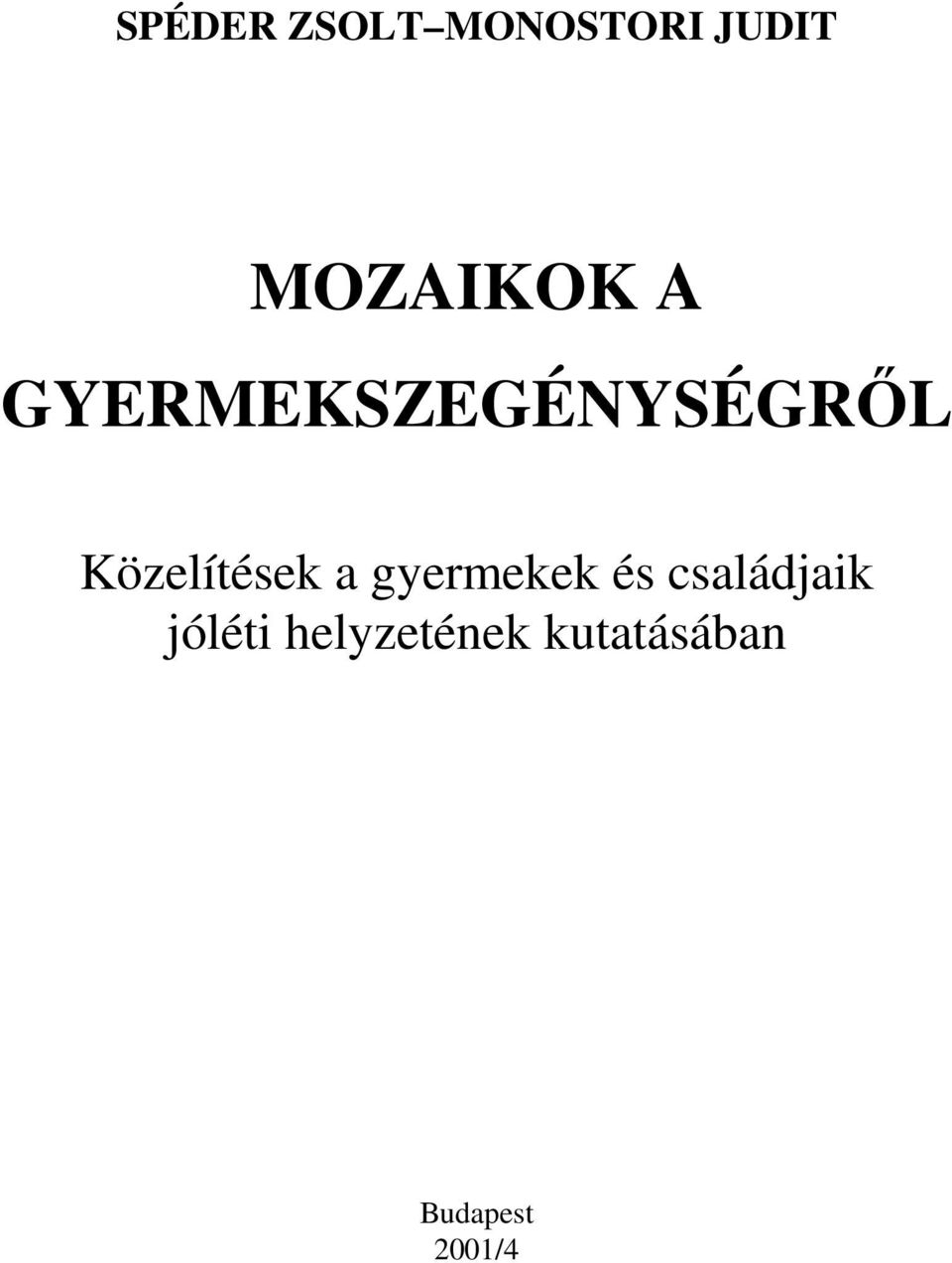 SPÉDER ZSOLT–MONOSTORI JUDIT

MOZAIKOK A GYERMEKSZEGÉNYSÉGRŐL

Közelítések a gyermekek és családjaik jóléti helyzetének kutatásában

Budapest
2001/4